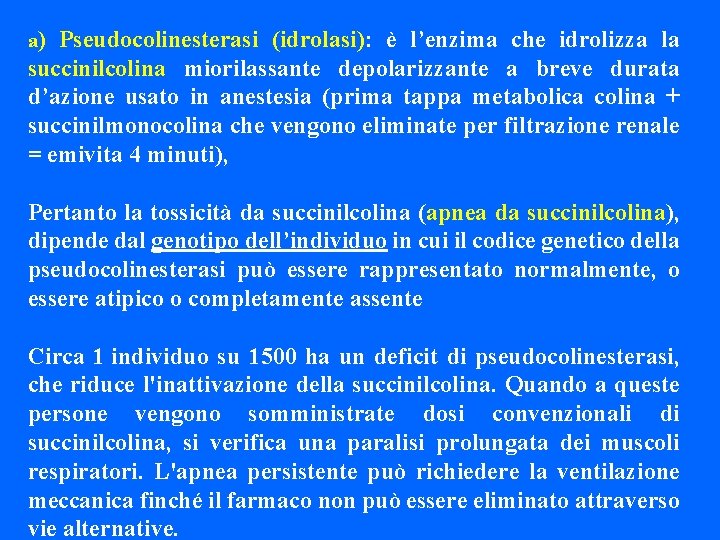 a) Pseudocolinesterasi (idrolasi): è l’enzima che idrolizza la succinilcolina miorilassante depolarizzante a breve durata d’azione usato in anestesia (prima tappa metabolica colina + succinilmonocolina che vengono eliminate per filtrazione renale = emivita 4 minuti),

Pertanto la tossicità da succinilcolina (apnea da succinilcolina), dipende dal genotipo dell’individuo in cui il codice genetico della pseudocolinesterasi può essere rappresentato normalmente, o essere atipico o completamente assente

Circa 1 individuo su 1500 ha un deficit di pseudocolinesterasi, che riduce l'inattivazione della succinilcolina. Quando a queste persone vengono somministrate dosi convenzionali di succinilcolina, si verifica una paralisi prolungata dei muscoli respiratori. L'apnea persistente può richiedere la ventilazione meccanica finché il farmaco non può essere eliminato attraverso vie alternative.